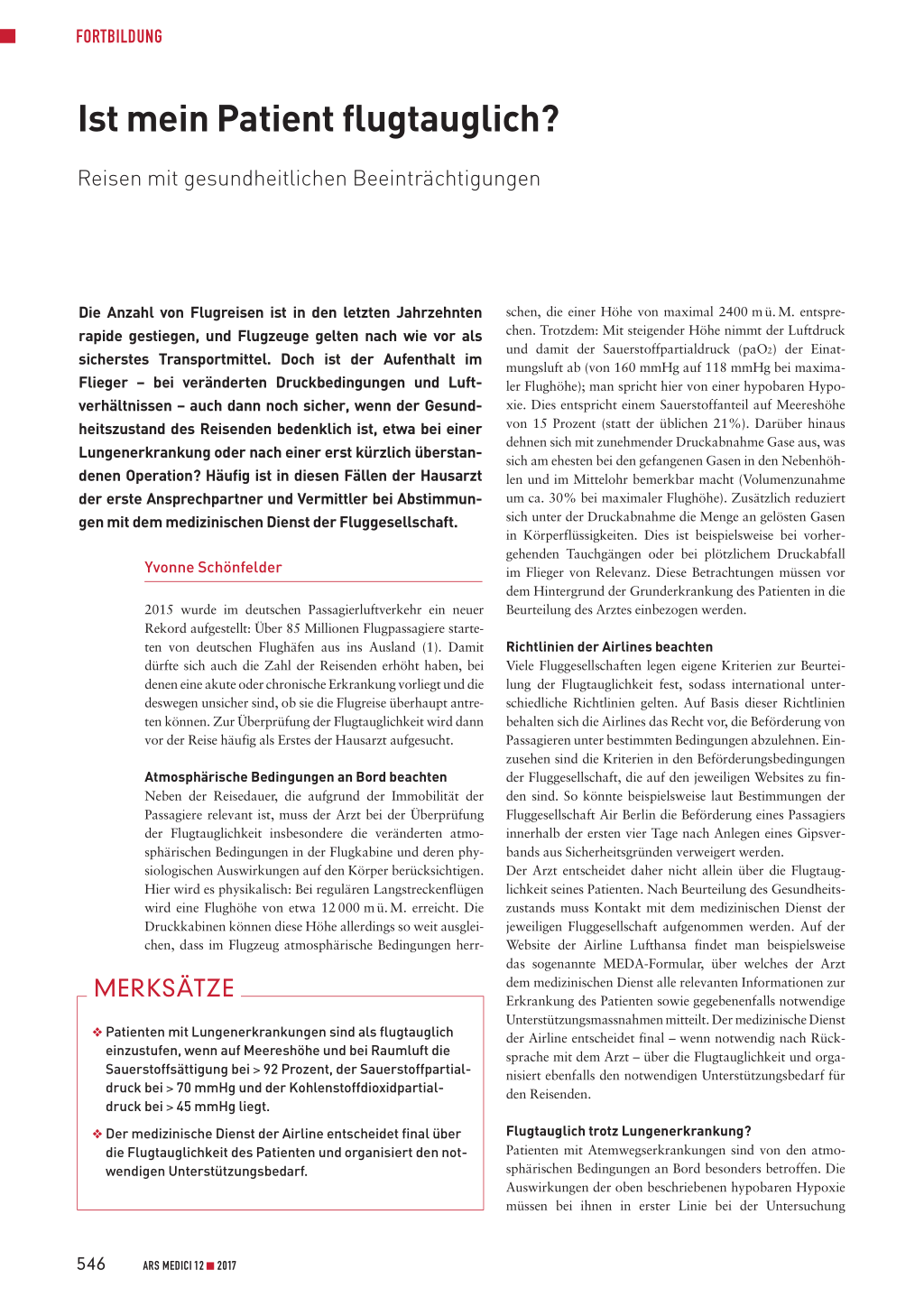 FORTBILDUNG

Ist mein Patient flugtauglich?

Reisen mit gesundheitlichen Beeinträchtigungen

Die Anzahl von Flugreisen ist in den letzten Jahrzehnten rapide gestiegen, und Flugzeuge gelten nach wie vor als sicherstes Transportmittel. Doch ist der Aufenthalt im Flieger – bei veränderten Druckbedingungen und Luftverhältnissen – auch dann noch sicher, wenn der Gesundheitszustand des Reisenden bedenklich ist, etwa bei einer Lungenerkrankung oder nach einer erst kürzlich überstandenen Operation? Häufig ist in diesen Fällen der Hausarzt der erste Ansprechpartner und Vermittler bei Abstimmungen mit dem medizinischen Dienst der Fluggesellschaft.

Yvonne Schönfelder

2015 wurde im deutschen Passagierluftverkehr ein neuer Rekord aufgestellt: Über 85 Millionen Flugpassagiere starteten von deutschen Flughäfen aus ins Ausland (1). Damit dürfte sich auch die Zahl der Reisenden erhöht haben, bei denen eine akute oder chronische Erkrankung vorliegt und die deswegen unsicher sind, ob sie die Flugreise überhaupt antreten können. Zur Überprüfung der Flugtauglichkeit wird dann vor der Reise häufig als Erstes der Hausarzt aufgesucht.

Atmosphärische Bedingungen an Bord beachten
Neben der Reisedauer, die aufgrund der Immobilität der Passagiere relevant ist, muss der Arzt bei der Überprüfung der Flugtauglichkeit insbesondere die veränderten atmosphärischen Bedingungen in der Flugkabine und deren physiologischen Auswirkungen auf den Körper berücksichtigen. Hier wird es physikalisch: Bei regulären Langstreckenflügen wird eine Flughöhe von etwa 12 000 m ü. M. erreicht. Die Druckkabinen können diese Höhe allerdings so weit ausgleichen, dass im Flugzeug atmosphärische Bedingungen herrschen, die einer Höhe von maximal 2400 m ü. M. entsprechen. Trotzdem: Mit steigender Höhe nimmt der Luftdruck und damit der Sauerstoffpartialdruck ($paO_2$) der Einatmungsluft ab (von 160 mmHg auf 118 mmHg bei maximaler Flughöhe); man spricht hier von einer hypobaren Hypoxie. Dies entspricht einem Sauerstoffanteil auf Meereshöhe von 15 Prozent (statt der üblichen 21%). Darüber hinaus dehnen sich mit zunehmender Druckabnahme Gase aus, was sich am ehesten bei den gefangenen Gasen in den Nebenhöhlen und im Mittelohr bemerkbar macht (Volumenzunahme um ca. 30% bei maximaler Flughöhe). Zusätzlich reduziert sich unter der Druckabnahme die Menge an gelösten Gasen in Körperflüssigkeiten. Dies ist beispielsweise bei vorhergehenden Tauchgängen oder bei plötzlichem Druckabfall im Flieger von Relevanz. Diese Betrachtungen müssen vor dem Hintergrund der Grunderkrankung des Patienten in die Beurteilung des Arztes einbezogen werden.

Richtlinien der Airlines beachten
Viele Fluggesellschaften legen eigene Kriterien zur Beurteilung der Flugtauglichkeit fest, sodass international unterschiedliche Richtlinien gelten. Auf Basis dieser Richtlinien behalten sich die Airlines das Recht vor, die Beförderung von Passagieren unter bestimmten Bedingungen abzulehnen. Einzusehen sind die Kriterien in den Beförderungsbedingungen der Fluggesellschaft, die auf den jeweiligen Websites zu finden sind. So könnte beispielsweise laut Bestimmungen der Fluggesellschaft Air Berlin die Beförderung eines Passagiers innerhalb der ersten vier Tage nach Anlegen eines Gipsverbands aus Sicherheitsgründen verweigert werden.
Der Arzt entscheidet daher nicht allein über die Flugtauglichkeit seines Patienten. Nach Beurteilung des Gesundheitszustands muss Kontakt mit dem medizinischen Dienst der jeweiligen Fluggesellschaft aufgenommen werden. Auf der Website der Airline Lufthansa findet man beispielsweise das sogenannte MEDA-Formular, über welches der Arzt dem medizinischen Dienst alle relevanten Informationen zur Erkrankung des Patienten sowie gegebenenfalls notwendige Unterstützungsmassnahmen mitteilt. Der medizinische Dienst der Airline entscheidet final – wenn notwendig nach Rücksprache mit dem Arzt – über die Flugtauglichkeit und organisiert ebenfalls den notwendigen Unterstützungsbedarf für den Reisenden.

Flugtauglich trotz Lungenerkrankung?
Patienten mit Atemwegserkrankungen sind von den atmosphärischen Bedingungen an Bord besonders betroffen. Die Auswirkungen der oben beschriebenen hypobaren Hypoxie müssen bei ihnen in erster Linie bei der Untersuchung

MERKSÄTZE
❖ Patienten mit Lungenerkrankungen sind als flugtauglich einzustufen, wenn auf Meereshöhe und bei Raumluft die Sauerstoffsättigung bei > 92 Prozent, der Sauerstoffpartialdruck bei > 70 mmHg und der Kohlenstoffdioxidpartialdruck bei > 45 mmHg liegt.
❖ Der medizinische Dienst der Airline entscheidet final über die Flugtauglichkeit des Patienten und organisiert den notwendigen Unterstützungsbedarf.

546 ARS MEDICI 12 ■ 2017